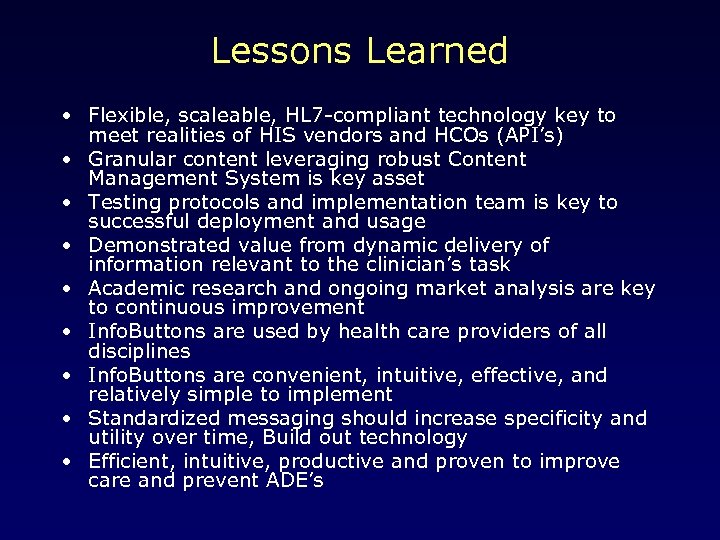 Lessons Learned

• Flexible, scaleable, HL7-compliant technology key to meet realities of HIS vendors and HCOs (API's)
• Granular content leveraging robust Content Management System is key asset
• Testing protocols and implementation team is key to successful deployment and usage
• Demonstrated value from dynamic delivery of information relevant to the clinician's task
• Academic research and ongoing market analysis are key to continuous improvement
• InfoButtons are used by health care providers of all disciplines
• InfoButtons are convenient, intuitive, effective, and relatively simple to implement
• Standardized messaging should increase specificity and utility over time, Build out technology
• Efficient, intuitive, productive and proven to improve care and prevent ADE's